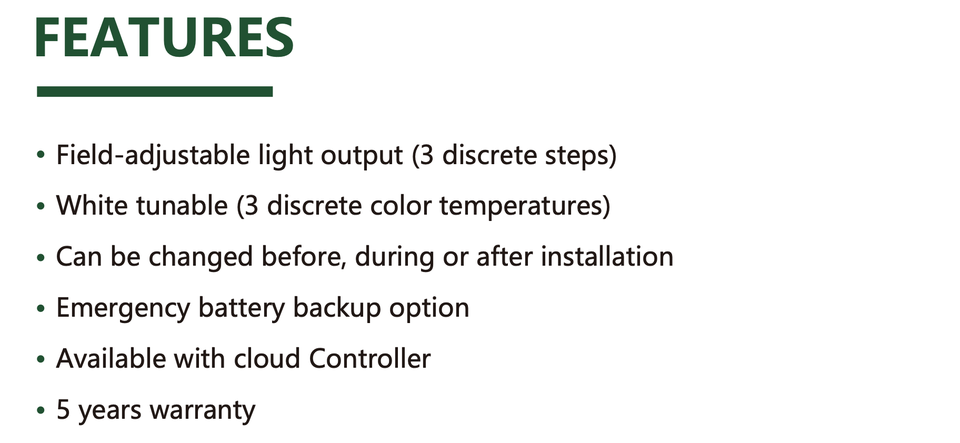 FEATURES

• Field-adjustable light output (3 discrete steps)
• White tunable (3 discrete color temperatures)
• Can be changed before, during or after installation
• Emergency battery backup option
• Available with cloud Controller
• 5 years warranty